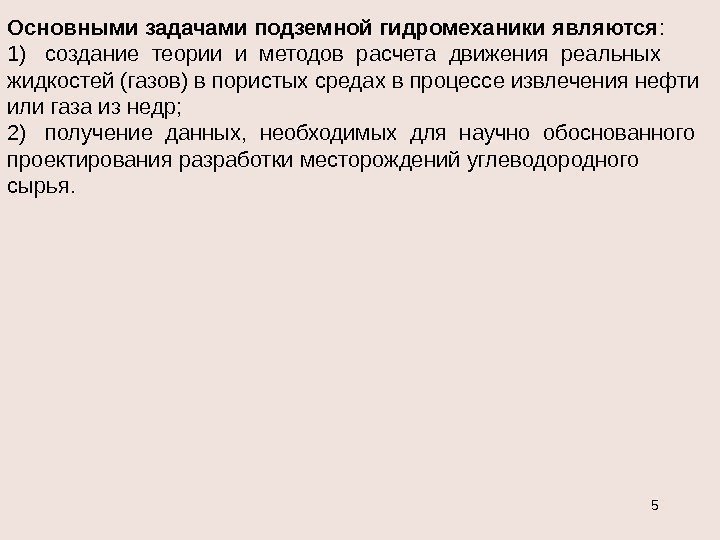 Основными задачами подземной гидромеханики являются:

1) создание теории и методов расчета движения реальных жидкостей (газов) в пористых средах в процессе извлечения нефти или газа из недр;

2) получение данных, необходимых для научно обоснованного проектирования разработки месторождений углеводородного сырья.

5